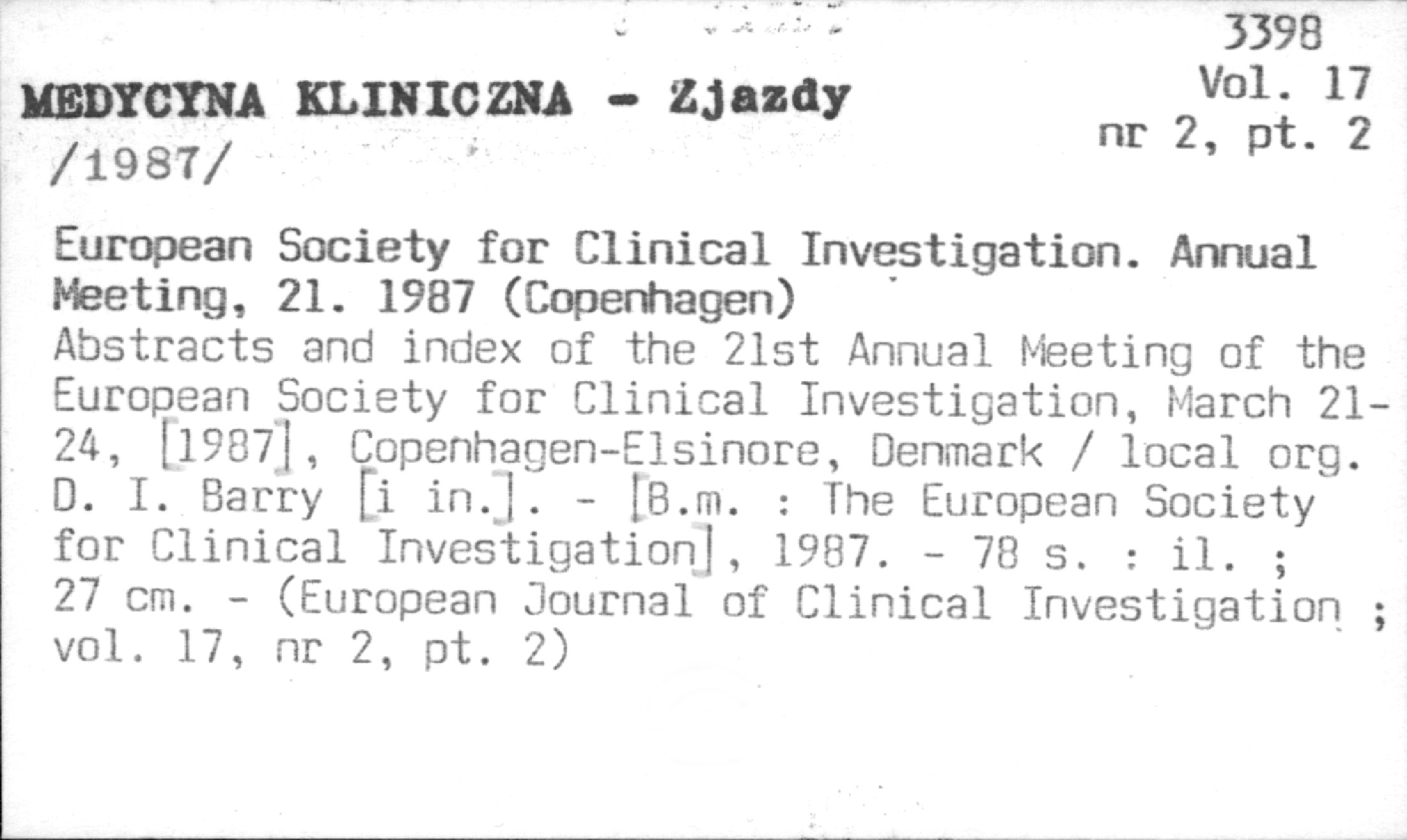 3398
Vol. 17
nr 2, pt. 2

MEDYCYNA KLINICZNA - Zjazdy
/1987/

European Society for Clinical Investigation. Annual Meeting, 21. 1987 (Copenhagen)
Abstracts and index of the 21st Annual Meeting of the European Society for Clinical Investigation, March 21-24, [1987], Copenhagen-Elsinore, Denmark / local org. D. I. Barry [i in.]. - [B.m. : The European Society for Clinical Investigation], 1987. - 78 s. : il. ; 27 cm. - (European Journal of Clinical Investigation ; vol. 17, nr 2, pt. 2)